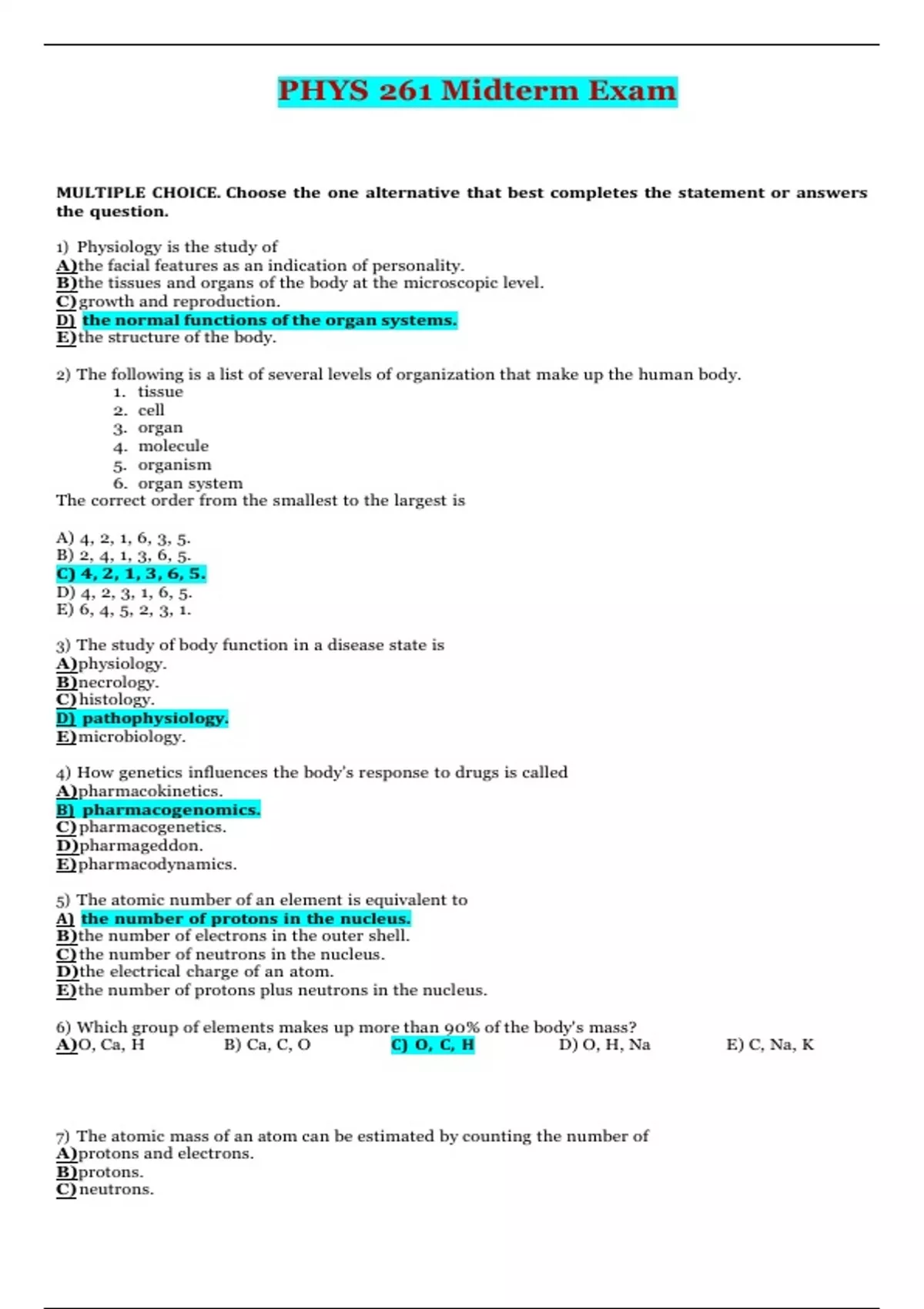 PHYS 261 Midterm Exam

MULTIPLE CHOICE. Choose the one alternative that best completes the statement or answers the question.

1) Physiology is the study of
A)the facial features as an indication of personality.
B)the tissues and organs of the body at the microscopic level.
C)growth and reproduction.
D) the normal functions of the organ systems.
E)the structure of the body.

2) The following is a list of several levels of organization that make up the human body.
1. tissue
2. cell
3. organ
4. molecule
5. organism
6. organ system
The correct order from the smallest to the largest is

A) 4, 2, 1, 6, 3, 5.
B) 2, 4, 1, 3, 6, 5.
C) 4, 2, 1, 3, 6, 5.
D) 4, 2, 3, 1, 6, 5.
E) 6, 4, 5, 2, 3, 1.

3) The study of body function in a disease state is
A)physiology.
B)necrology.
C)histology.
D) pathophysiology.
E)microbiology.

4) How genetics influences the body's response to drugs is called
A)pharmacokinetics.
B) pharmacogenomics.
C)pharmacogenetics.
D)pharmageddon.
E)pharmacodynamics.

5) The atomic number of an element is equivalent to
A) the number of protons in the nucleus.
B)the number of electrons in the outer shell.
C)the number of neutrons in the nucleus.
D)the electrical charge of an atom.
E)the number of protons plus neutrons in the nucleus.

6) Which group of elements makes up more than 90% of the body's mass?
A)O, Ca, H B) Ca, C, O C) O, C, H D) O, H, Na E) C, Na, K

7) The atomic mass of an atom can be estimated by counting the number of
A)protons and electrons.
B)protons.
C)neutrons.